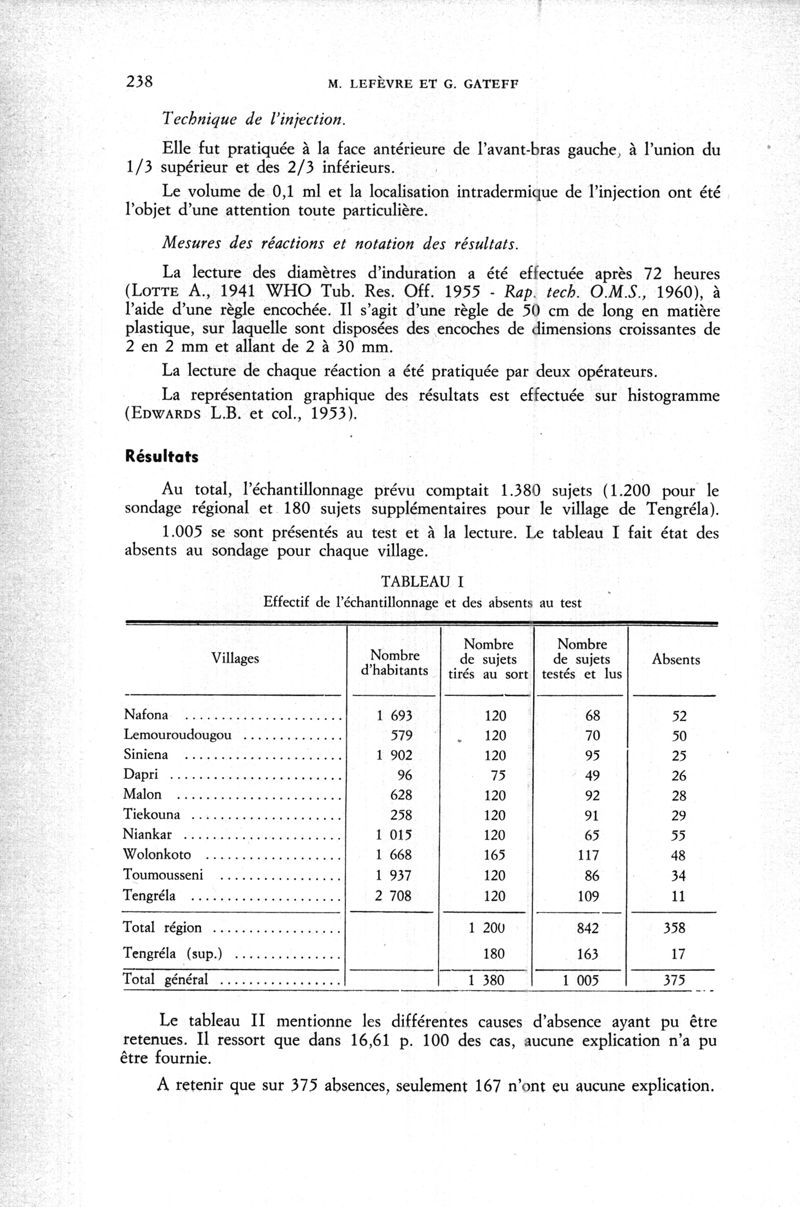 238 M. LEFÈVRE ET G. GATEFF

Technique de l'injection.

Elle fut pratiquée à la face antérieure de l'avant-bras gauche, à l'union du 1/3 supérieur et des 2/3 inférieurs.

Le volume de 0,1 ml et la localisation intradermique de l'injection ont été l'objet d'une attention toute particulière.

Mesures des réactions et notation des résultats.

La lecture des diamètres d'induration a été effectuée après 72 heures (LOTTE A., 1941 WHO Tub. Res. Off. 1955 - Rap. tech. O.M.S., 1960), à l'aide d'une règle encochée. Il s'agit d'une règle de 50 cm de long en matière plastique, sur laquelle sont disposées des encoches de dimensions croissantes de 2 en 2 mm et allant de 2 à 30 mm.

La lecture de chaque réaction a été pratiquée par deux opérateurs.

La représentation graphique des résultats est effectuée sur histogramme (EDWARDS L.B. et col., 1953).

Résultats

Au total, l'échantillonnage prévu comptait 1.380 sujets (1.200 pour le sondage régional et 180 sujets supplémentaires pour le village de Tengréla).

1.005 se sont présentés au test et à la lecture. Le tableau I fait état des absents au sondage pour chaque village.

TABLEAU I
Effectif de l'échantillonnage et des absents au test

| Villages | Nombre d'habitants | Nombre de sujets tirés au sort | Nombre de sujets testés et lus | Absents |
|---|---|---|---|---|
| Nafona | 1 693 | 120 | 68 | 52 |
| Lemouroudougou | 579 | 120 | 70 | 50 |
| Siniena | 1 902 | 120 | 95 | 25 |
| Dapri | 96 | 75 | 49 | 26 |
| Malon | 628 | 120 | 92 | 28 |
| Tiekouna | 258 | 120 | 91 | 29 |
| Niankar | 1 015 | 120 | 65 | 55 |
| Wolonkoto | 1 668 | 165 | 117 | 48 |
| Toumousseni | 1 937 | 120 | 86 | 34 |
| Tengréla | 2 708 | 120 | 109 | 11 |
| Total région | | 1 200 | 842 | 358 |
| Tengréla (sup.) | | 180 | 163 | 17 |
| Total général | | 1 380 | 1 005 | 375 |

Le tableau II mentionne les différentes causes d'absence ayant pu être retenues. Il ressort que dans 16,61 p. 100 des cas, aucune explication n'a pu être fournie.

A retenir que sur 375 absences, seulement 167 n'ont eu aucune explication.